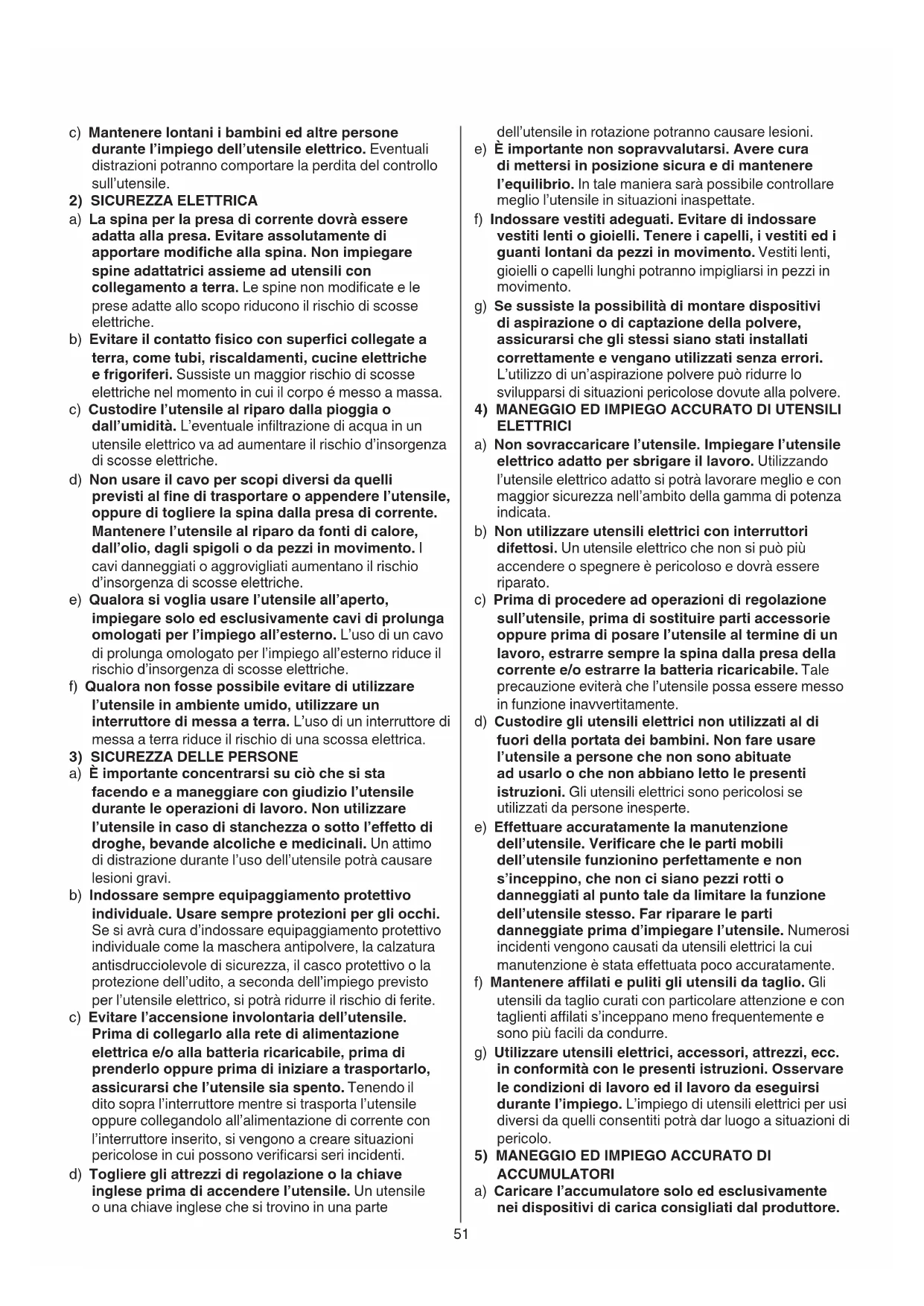 c) Mantenere lontani i bambini ed altre persone durante l'impiego dell'utensile elettrico. Eventuali distrazioni potranno comportare la perdita del controllo sull'utensile.

2) SICUREZZA ELETTRICA

a) La spina per la presa di corrente dovrà essere adatta alla presa. Evitare assolutamente di apportare modifiche alla spina. Non impiegare spine adattatrici assieme ad utensili con collegamento a terra. Le spine non modificate e le prese adatte allo scopo riducono il rischio di scosse elettriche.

b) Evitare il contatto fisico con superfici collegate a terra, come tubi, riscaldamenti, cucine elettriche e frigoriferi. Sussiste un maggior rischio di scosse elettriche nel momento in cui il corpo é messo a massa.

c) Custodire l'utensile al riparo dalla pioggia o dall'umidità. L'eventuale infiltrazione di acqua in un utensile elettrico va ad aumentare il rischio d'insorgenza di scosse elettriche.

d) Non usare il cavo per scopi diversi da quelli previsti al fine di trasportare o appendere l'utensile, oppure di togliere la spina dalla presa di corrente. Mantenere l'utensile al riparo da fonti di calore, dall'olio, dagli spigoli o da pezzi in movimento. I cavi danneggiati o aggrovigliati aumentano il rischio d'insorgenza di scosse elettriche.

e) Qualora si voglia usare l'utensile all'aperto, impiegare solo ed esclusivamente cavi di prolunga omologati per l'impiego all'esterno. L'uso di un cavo di prolunga omologato per l'impiego all'esterno riduce il rischio d'insorgenza di scosse elettriche.

f) Qualora non fosse possibile evitare di utilizzare l'utensile in ambiente umido, utilizzare un interruttore di messa a terra. L'uso di un interruttore di messa a terra riduce il rischio di una scossa elettrica.

3) SICUREZZA DELLE PERSONE

a) È importante concentrarsi su ciò che si sta facendo e a maneggiare con giudizio l'utensile durante le operazioni di lavoro. Non utilizzare l'utensile in caso di stanchezza o sotto l'effetto di droghe, bevande alcoliche e medicinali. Un attimo di distrazione durante l'uso dell'utensile potrà causare lesioni gravi.

b) Indossare sempre equipaggiamento protettivo individuale. Usare sempre protezioni per gli occhi. Se si avrà cura d'indossare equipaggiamento protettivo individuale come la maschera antipolvere, la calzatura antisdrucciolevole di sicurezza, il casco protettivo o la protezione dell'udito, a seconda dell'impiego previsto per l'utensile elettrico, si potrà ridurre il rischio di ferite.

c) Evitare l'accensione involontaria dell'utensile. Prima di collegarlo alla rete di alimentazione elettrica e/o alla batteria ricaricabile, prima di prenderlo oppure prima di iniziare a trasportarlo, assicurarsi che l'utensile sia spento. Tenendo il dito sopra l'interruttore mentre si trasporta l'utensile oppure collegandolo all'alimentazione di corrente con l'interruttore inserito, si vengono a creare situazioni pericolose in cui possono verificarsi seri incidenti.

d) Togliere gli attrezzi di regolazione o la chiave inglese prima di accendere l'utensile. Un utensile o una chiave inglese che si trovino in una parte dell'utensile in rotazione potranno causare lesioni.

e) È importante non sopravvalutarsi. Avere cura di mettersi in posizione sicura e di mantenere l'equilibrio. In tale maniera sarà possibile controllare meglio l'utensile in situazioni inaspettate.

f) Indossare vestiti adeguati. Evitare di indossare vestiti lenti o gioielli. Tenere i capelli, i vestiti ed i guanti lontani da pezzi in movimento. Vestiti lenti, gioielli o capelli lunghi potranno impigliarsi in pezzi in movimento.

g) Se sussiste la possibilità di montare dispositivi di aspirazione o di captazione della polvere, assicurarsi che gli stessi siano stati installati correttamente e vengano utilizzati senza errori. L'utilizzo di un'aspirazione polvere può ridurre lo svilupparsi di situazioni pericolose dovute alla polvere.

4) MANEGGIO ED IMPIEGO ACCURATO DI UTENSILI ELETTRICI

a) Non sovraccaricare l'utensile. Impiegare l'utensile elettrico adatto per sbrigare il lavoro. Utilizzando l'utensile elettrico adatto si potrà lavorare meglio e con maggior sicurezza nell'ambito della gamma di potenza indicata.

b) Non utilizzare utensili elettrici con interruttori difettosi. Un utensile elettrico che non si può più accendere o spegnere è pericoloso e dovrà essere riparato.

c) Prima di procedere ad operazioni di regolazione sull'utensile, prima di sostituire parti accessorie oppure prima di posare l'utensile al termine di un lavoro, estrarre sempre la spina dalla presa della corrente e/o estrarre la batteria ricaricabile. Tale precauzione eviterà che l'utensile possa essere messo in funzione inavvertitamente.

d) Custodire gli utensili elettrici non utilizzati al di fuori della portata dei bambini. Non fare usare l'utensile a persone che non sono abituate ad usarlo o che non abbiano letto le presenti istruzioni. Gli utensili elettrici sono pericolosi se utilizzati da persone inesperte.

e) Effettuare accuratamente la manutenzione dell'utensile. Verificare che le parti mobili dell'utensile funzionino perfettamente e non s'inceppino, che non ci siano pezzi rotti o danneggiati al punto tale da limitare la funzione dell'utensile stesso. Far riparare le parti danneggiate prima d'impiegare l'utensile. Numerosi incidenti vengono causati da utensili elettrici la cui manutenzione è stata effettuata poco accuratamente.

f) Mantenere affilati e puliti gli utensili da taglio. Gli utensili da taglio curati con particolare attenzione e con taglienti affilati s'inceppano meno frequentemente e sono più facili da condurre.

g) Utilizzare utensili elettrici, accessori, attrezzi, ecc. in conformità con le presenti istruzioni. Osservare le condizioni di lavoro ed il lavoro da eseguirsi durante l'impiego. L'impiego di utensili elettrici per usi diversi da quelli consentiti potrà dar luogo a situazioni di pericolo.

5) MANEGGIO ED IMPIEGO ACCURATO DI ACCUMULATORI

a) Caricare l'accumulatore solo ed esclusivamente nei dispositivi di carica consigliati dal produttore.

51